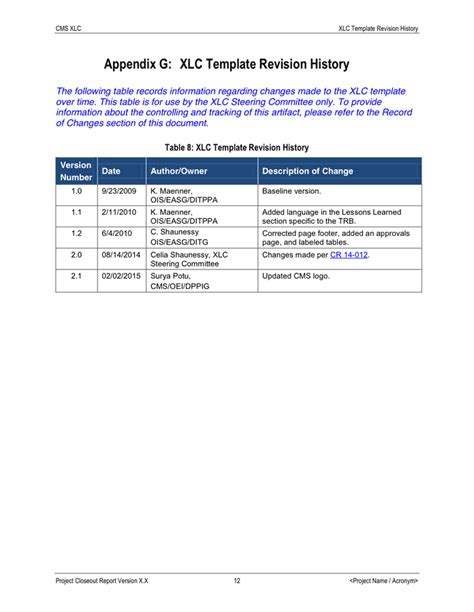 CMS XLC

XLC Template Revision History

Appendix G: XLC Template Revision History

The following table records information regarding changes made to the XLC template over time. This table is for use by the XLC Steering Committee only. To provide information about the controlling and tracking of this artifact, please refer to the Record of Changes section of this document.

Table 8: XLC Template Revision History

| Version Number | Date | Author/Owner | Description of Change |
|---|---|---|---|
| 1.0 | 9/23/2009 | K. Maenner, OIS/EASG/DITPPA | Baseline version. |
| 1.1 | 2/11/2010 | K. Maenner, OIS/EASG/DITPPA | Added language in the Lessons Learned section specific to the TRB. |
| 1.2 | 6/4/2010 | C. Shaunessy OIS/EASG/DITG | Corrected page footer, added an approvals page, and labeled tables. |
| 2.0 | 08/14/2014 | Celia Shaunessy, XLC Steering Committee | Changes made per CR 14-012. |
| 2.1 | 02/02/2015 | Surya Potu, CMS/OEI/DPPIG | Updated CMS logo. |

Project Closeout Report Version X.X

12

<Project Name / Acronym>